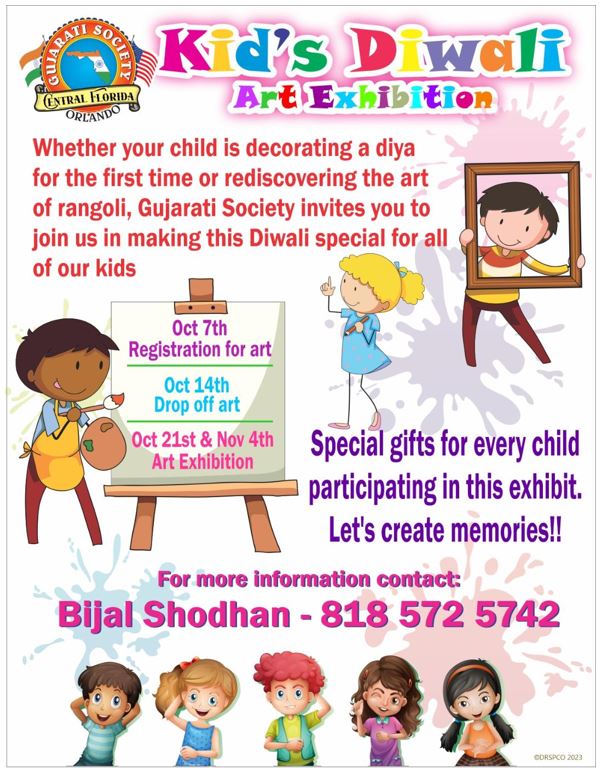 GUJARATI SOCIETY
CENTRAL FLORIDA
ORLANDO

Kid's Diwali
Art Exhibition

Whether your child is decorating a diya for the first time or rediscovering the art of rangoli, Gujarati Society invites you to join us in making this Diwali special for all of our kids

Oct 7th
Registration for art

Oct 14th
Drop off art

Oct 21st & Nov 4th
Art Exhibition

Special gifts for every child participating in this exhibit. Let's create memories!!

For more information contact:
Bijal Shodhan - 818 572 5742

©DRSPCO 2023